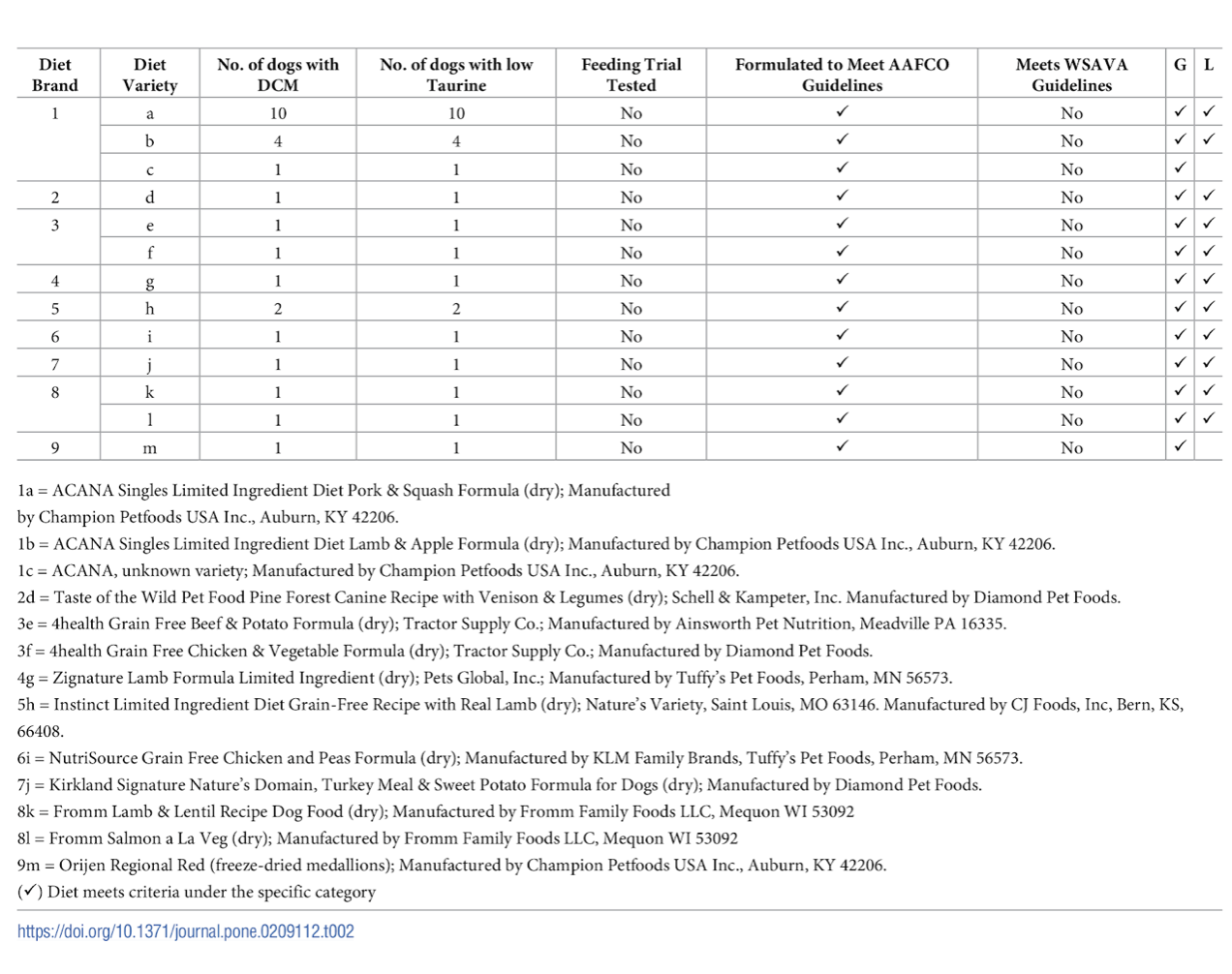 | Diet Brand | Diet Variety | No. of dogs with DCM | No. of dogs with low Taurine | Feeding Trial Tested | Formulated to Meet AAFCO Guidelines | Meets WSAVA Guidelines | G | L |
|---|---|---|---|---|---|---|---|---|
| 1 | a | 10 | 10 | No | ✓ | No | ✓ | ✓ |
| | b | 4 | 4 | No | ✓ | No | ✓ | ✓ |
| | c | 1 | 1 | No | ✓ | No | ✓ | |
| 2 | d | 1 | 1 | No | ✓ | No | ✓ | ✓ |
| 3 | e | 1 | 1 | No | ✓ | No | ✓ | ✓ |
| | f | 1 | 1 | No | ✓ | No | ✓ | ✓ |
| 4 | g | 1 | 1 | No | ✓ | No | ✓ | ✓ |
| 5 | h | 2 | 2 | No | ✓ | No | ✓ | ✓ |
| 6 | i | 1 | 1 | No | ✓ | No | ✓ | ✓ |
| 7 | j | 1 | 1 | No | ✓ | No | ✓ | ✓ |
| 8 | k | 1 | 1 | No | ✓ | No | ✓ | ✓ |
| | l | 1 | 1 | No | ✓ | No | ✓ | ✓ |
| 9 | m | 1 | 1 | No | ✓ | No | ✓ | |

1a = ACANA Singles Limited Ingredient Diet Pork & Squash Formula (dry); Manufactured by Champion Petfoods USA Inc., Auburn, KY 42206.
1b = ACANA Singles Limited Ingredient Diet Lamb & Apple Formula (dry); Manufactured by Champion Petfoods USA Inc., Auburn, KY 42206.
1c = ACANA, unknown variety; Manufactured by Champion Petfoods USA Inc., Auburn, KY 42206.
2d = Taste of the Wild Pet Food Pine Forest Canine Recipe with Venison & Legumes (dry); Schell & Kampeter, Inc. Manufactured by Diamond Pet Foods.
3e = 4health Grain Free Beef & Potato Formula (dry); Tractor Supply Co.; Manufactured by Ainsworth Pet Nutrition, Meadville PA 16335.
3f = 4health Grain Free Chicken & Vegetable Formula (dry); Tractor Supply Co.; Manufactured by Diamond Pet Foods.
4g = Zignature Lamb Formula Limited Ingredient (dry); Pets Global, Inc.; Manufactured by Tuffy's Pet Foods, Perham, MN 56573.
5h = Instinct Limited Ingredient Diet Grain-Free Recipe with Real Lamb (dry); Nature's Variety, Saint Louis, MO 63146. Manufactured by CJ Foods, Inc, Bern, KS, 66408.
6i = NutriSource Grain Free Chicken and Peas Formula (dry); Manufactured by KLM Family Brands, Tuffy's Pet Foods, Perham, MN 56573.
7j = Kirkland Signature Nature's Domain, Turkey Meal & Sweet Potato Formula for Dogs (dry); Manufactured by Diamond Pet Foods.
8k = Fromm Lamb & Lentil Recipe Dog Food (dry); Manufactured by Fromm Family Foods LLC, Mequon WI 53092
8l = Fromm Salmon a La Veg (dry); Manufactured by Fromm Family Foods LLC, Mequon WI 53092
9m = Orijen Regional Red (freeze-dried medallions); Manufactured by Champion Petfoods USA Inc., Auburn, KY 42206.
(✓) Diet meets criteria under the specific category

https://doi.org/10.1371/journal.pone.0209112.t002